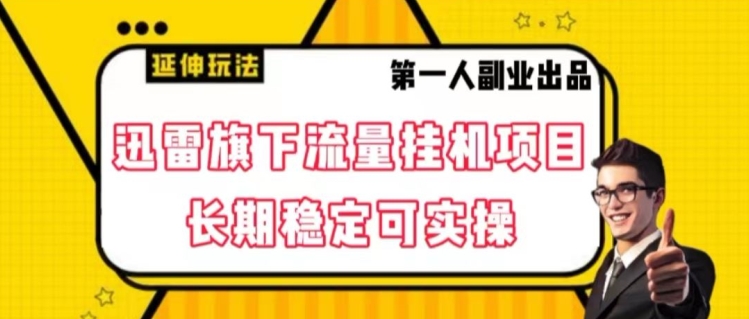 延伸玩法

第一人副业出品

迅雷旗下流量挂机项目
长期稳定可实操